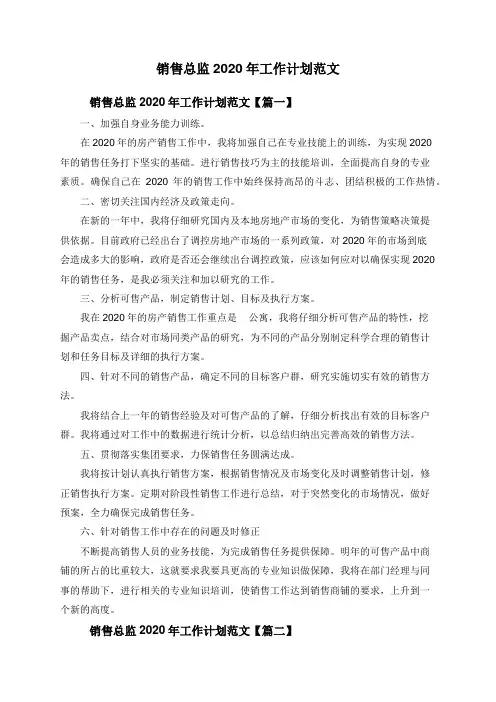 销售总监 2020 年工作计划范文

销售总监 2020 年工作计划范文【篇一】

一、加强自身业务能力训练。

在 2020 年的房产销售工作中，我将加强自己在专业技能上的训练，为实现 2020 年的销售任务打下坚实的基础。进行销售技巧为主的技能培训，全面提高自身的专业素质。确保自己在 2020 年的销售工作中始终保持高昂的斗志、团结积极的工作热情。

二、密切关注国内经济及政策走向。

在新的一年中，我将仔细研究国内及本地房地产市场的变化，为销售策略决策提供依据。目前政府已经出台了调控房地产市场的一系列政策，对 2020 年的市场到底会造成多大的影响，政府是否还会继续出台调控政策，应该如何应对以确保实现 2020 年的销售任务，是我必须关注和加以研究的工作。

三、分析可售产品，制定销售计划、目标及执行方案。

我在 2020 年的房产销售工作重点是 公寓，我将仔细分析可售产品的特性，挖掘产品卖点，结合对市场同类产品的研究，为不同的产品分别制定科学合理的销售计划和任务目标及详细的执行方案。

四、针对不同的销售产品，确定不同的目标客户群，研究实施切实有效的销售方法。

我将结合上一年的销售经验及对可售产品的了解，仔细分析找出有效的目标客户群。我将通过对工作中的数据进行统计分析，以总结归纳出完善高效的销售方法。

五、贯彻落实集团要求，力保销售任务圆满达成。

我将按计划认真执行销售方案，根据销售情况及市场变化及时调整销售计划，修正销售执行方案。定期对阶段性销售工作进行总结，对于突然变化的市场情况，做好预案，全力确保完成销售任务。

六、针对销售工作中存在的问题及时修正

不断提高销售人员的业务技能，为完成销售任务提供保障。明年的可售产品中商铺的所占的比重较大，这就要求我要具更高的专业知识做保障，我将在部门经理与同事的帮助下，进行相关的专业知识培训，使销售工作达到销售商铺的要求，上升到一个新的高度。

销售总监 2020 年工作计划范文【篇二】